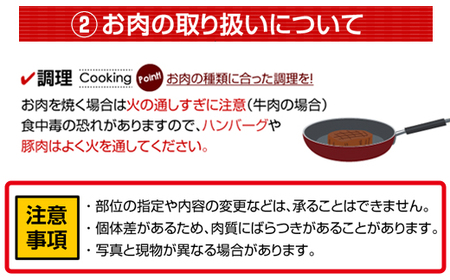 ② お肉の取り扱いについて

✔調理 Cooking Point! お肉の種類に合った調理を!

お肉を焼く場合は火の通しすぎに注意(牛肉の場合)
食中毒の恐れがありますので、ハンバーグや
豚肉はよく火を通してください。

注意事項

・部位の指定や内容の変更などは、承ることはできません。
・個体差があるため、肉質にばらつきがあることがあります。
・写真と現物が異なる場合があります。